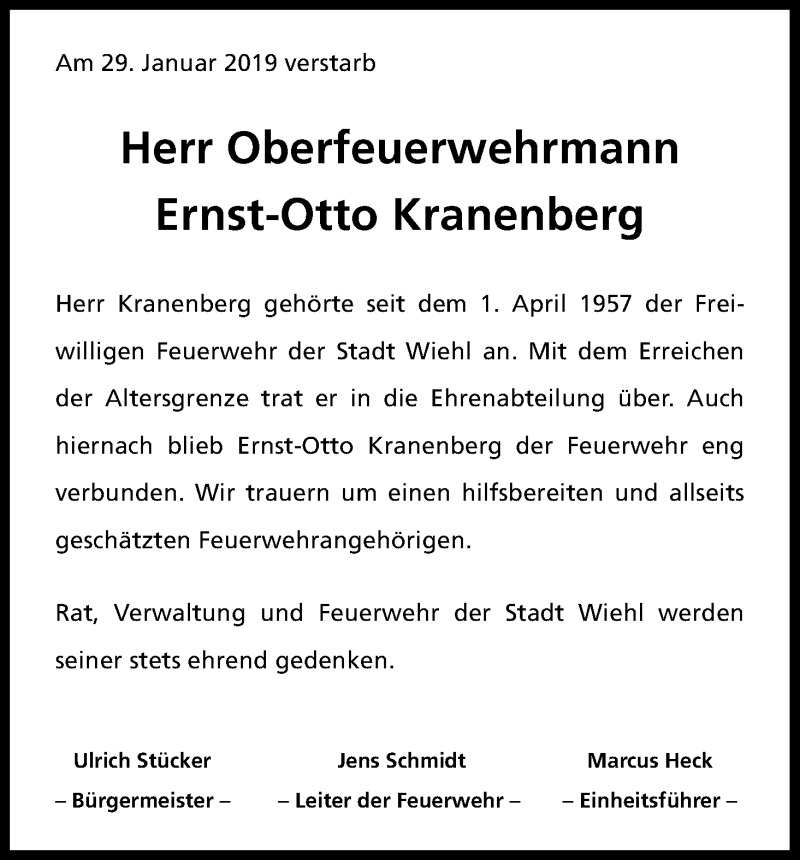 Am 29. Januar 2019 verstarb

Herr Oberfeuerwehrmann
Ernst-Otto Kranenberg

Herr Kranenberg gehörte seit dem 1. April 1957 der Freiwilligen Feuerwehr der Stadt Wiehl an. Mit dem Erreichen der Altersgrenze trat er in die Ehrenabteilung über. Auch hiernach blieb Ernst-Otto Kranenberg der Feuerwehr eng verbunden. Wir trauern um einen hilfsbereiten und allseits geschätzten Feuerwehrangehörigen.

Rat, Verwaltung und Feuerwehr der Stadt Wiehl werden seiner stets ehrend gedenken.

Ulrich Stücker
– Bürgermeister –

Jens Schmidt
– Leiter der Feuerwehr –

Marcus Heck
– Einheitsführer –